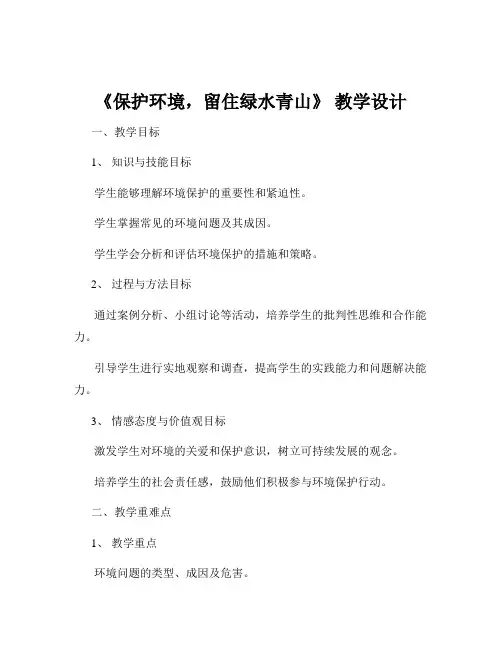 《保护环境，留住绿水青山》 教学设计

一、教学目标

1、 知识与技能目标

学生能够理解环境保护的重要性和紧迫性。

学生掌握常见的环境问题及其成因。

学生学会分析和评估环境保护的措施和策略。

2、 过程与方法目标

通过案例分析、小组讨论等活动，培养学生的批判性思维和合作能力。

引导学生进行实地观察和调查，提高学生的实践能力和问题解决能力。

3、 情感态度与价值观目标

激发学生对环境的关爱和保护意识，树立可持续发展的观念。

培养学生的社会责任感，鼓励他们积极参与环境保护行动。

二、教学重难点

1、 教学重点

环境问题的类型、成因及危害。